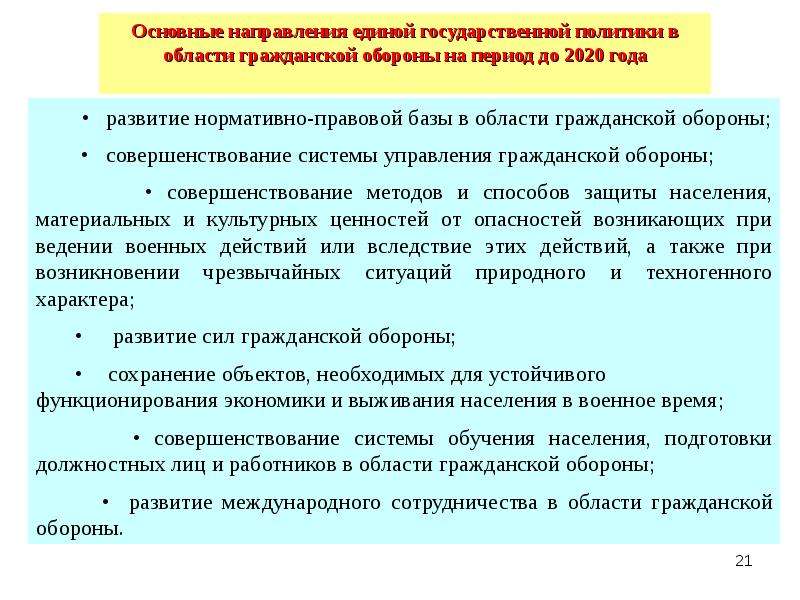 Основные направления единой государственной политики в области гражданской обороны на период до 2020 года

• развитие нормативно-правовой базы в области гражданской обороны;

• совершенствование системы управления гражданской обороны;

• совершенствование методов и способов защиты населения, материальных и культурных ценностей от опасностей возникающих при ведении военных действий или вследствие этих действий, а также при возникновении чрезвычайных ситуаций природного и техногенного характера;

• развитие сил гражданской обороны;

• сохранение объектов, необходимых для устойчивого функционирования экономики и выживания населения в военное время;

• совершенствование системы обучения населения, подготовки должностных лиц и работников в области гражданской обороны;

• развитие международного сотрудничества в области гражданской обороны.

21